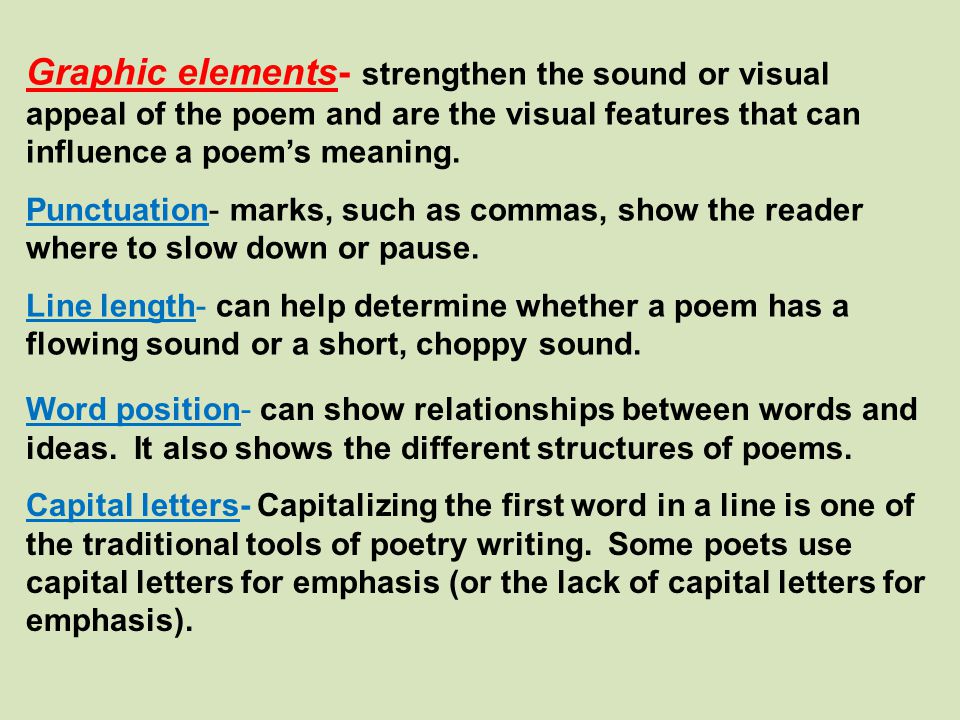 Graphic elements- strengthen the sound or visual appeal of the poem and are the visual features that can influence a poem’s meaning.

Punctuation- marks, such as commas, show the reader where to slow down or pause.

Line length- can help determine whether a poem has a flowing sound or a short, choppy sound.

Word position- can show relationships between words and ideas. It also shows the different structures of poems.

Capital letters- Capitalizing the first word in a line is one of the traditional tools of poetry writing. Some poets use capital letters for emphasis (or the lack of capital letters for emphasis).